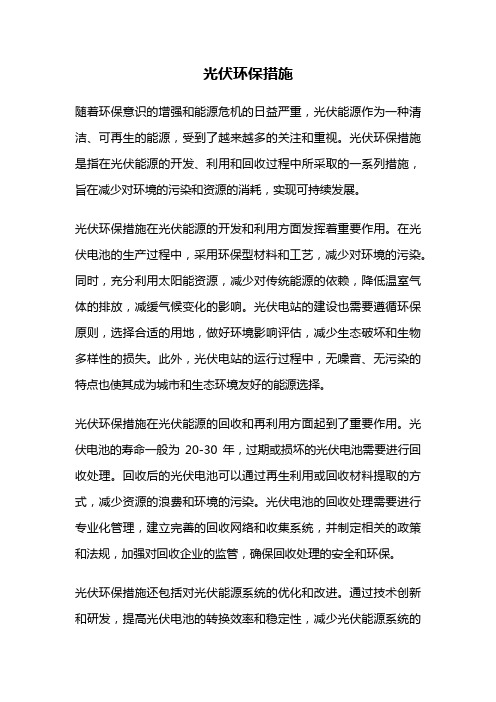 光伏环保措施

随着环保意识的增强和能源危机的日益严重，光伏能源作为一种清洁、可再生的能源，受到了越来越多的关注和重视。光伏环保措施是指在光伏能源的开发、利用和回收过程中所采取的一系列措施，旨在减少对环境的污染和资源的消耗，实现可持续发展。

光伏环保措施在光伏能源的开发和利用方面发挥着重要作用。在光伏电池的生产过程中，采用环保型材料和工艺，减少对环境的污染。同时，充分利用太阳能资源，减少对传统能源的依赖，降低温室气体的排放，减缓气候变化的影响。光伏电站的建设也需要遵循环保原则，选择合适的用地，做好环境影响评估，减少生态破坏和生物多样性的损失。此外，光伏电站的运行过程中，无噪音、无污染的特点也使其成为城市和生态环境友好的能源选择。

光伏环保措施在光伏能源的回收和再利用方面起到了重要作用。光伏电池的寿命一般为 20-30 年，过期或损坏的光伏电池需要进行回收处理。回收后的光伏电池可以通过再生利用或回收材料提取的方式，减少资源的浪费和环境的污染。光伏电池的回收处理需要进行专业化管理，建立完善的回收网络和收集系统，并制定相关的政策和法规，加强对回收企业的监管，确保回收处理的安全和环保。

光伏环保措施还包括对光伏能源系统的优化和改进。通过技术创新和研发，提高光伏电池的转换效率和稳定性，减少光伏能源系统的